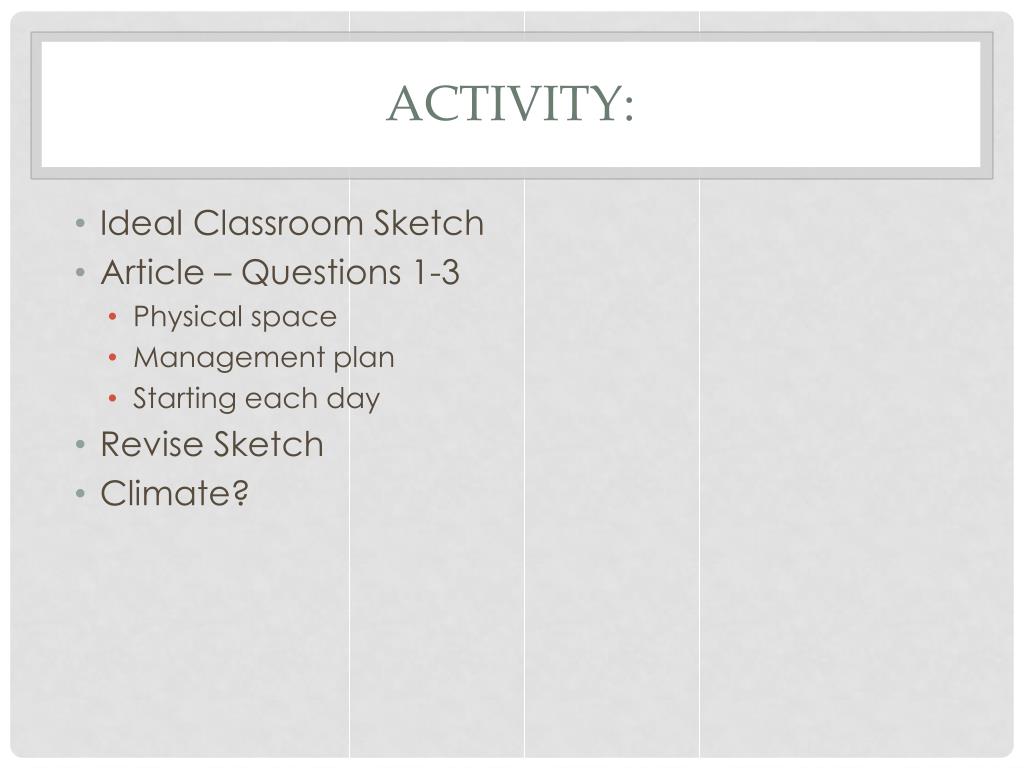 ACTIVITY:

• Ideal Classroom Sketch
• Article – Questions 1-3
• Physical space
• Management plan
• Starting each day
• Revise Sketch
• Climate?